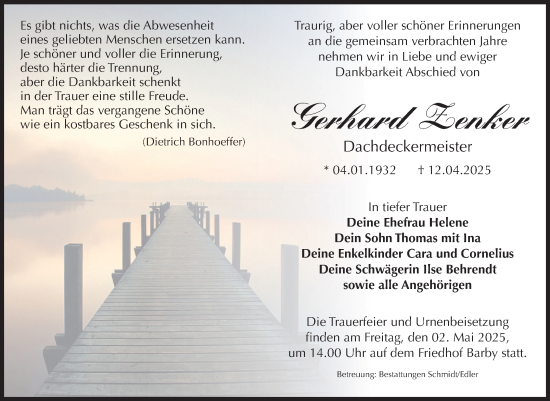 Es gibt nichts, was die Abwesenheit eines geliebten Menschen ersetzen kann. Je schöner und voller die Erinnerung, desto härter die Trennung, aber die Dankbarkeit schenkt in der Trauer eine stille Freude. Man trägt das vergangene Schöne wie ein kostbares Geschenk in sich.

(Dietrich Bonhoeffer)

Traurig, aber voller schöner Erinnerungen an die gemeinsam verbrachten Jahre nehmen wir in Liebe und ewiger Dankbarkeit Abschied von

Gerhard Zenker

Dachdeckermeister

* 04.01.1932 † 12.04.2025

In tiefer Trauer
Deine Ehefrau Helene
Dein Sohn Thomas mit Ina
Deine Enkelkinder Cara und Cornelius
Deine Schwägerin Ilse Behrendt
sowie alle Angehörigen

Die Trauerfeier und Urnenbeisetzung finden am Freitag, den 02. Mai 2025, um 14.00 Uhr auf dem Friedhof Barby statt.

Betreuung: Bestattungen Schmidt/Edler